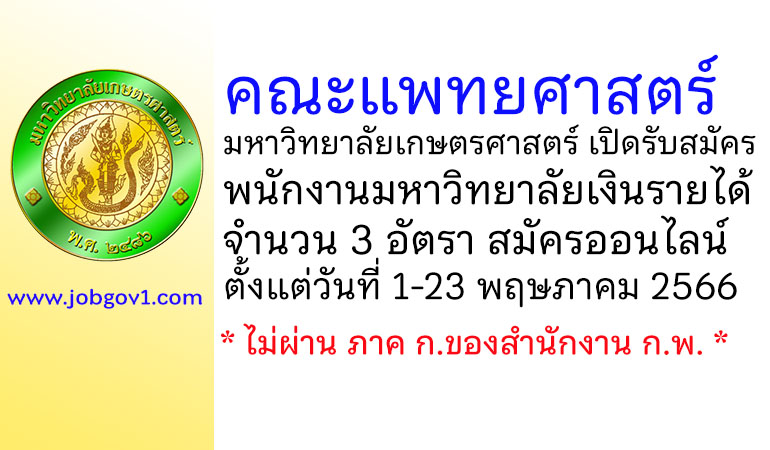 มหาวิทยาลัยเกษตรศาสตร์
พ.ศ. ๒๔๘๖

www.jobgov1.com

คณะแพทยศาสตร์
มหาวิทยาลัยเกษตรศาสตร์ เปิดรับสมัคร
พนักงานมหาวิทยาลัยเงินรายได้
จำนวน 3 อัตรา สมัครออนไลน์
ตั้งแต่วันที่ 1-23 พฤษภาคม 2566
* ไม่ผ่าน ภาค ก.ของสำนักงาน ก.พ. *